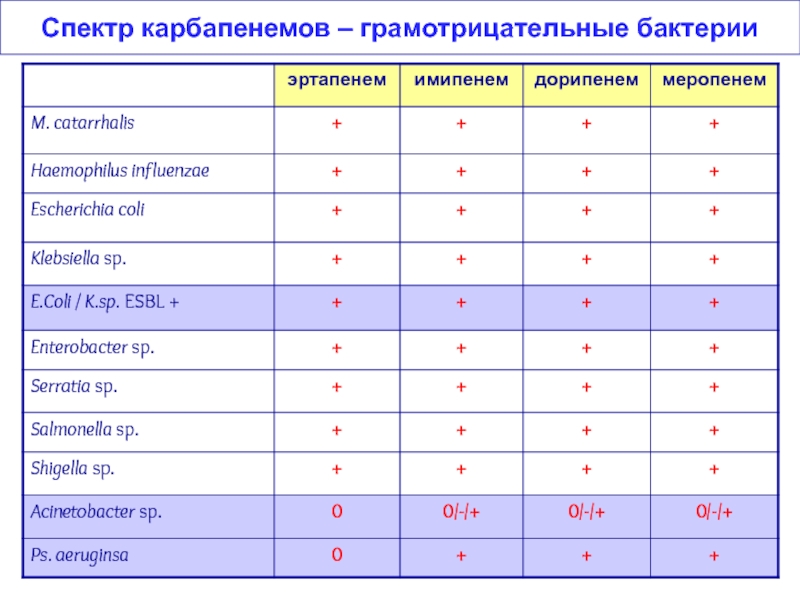 Спектр карбапенемов – грамотрицательные бактерии

| | эртапенем | имипенем | дорипенем | меропенем |
|---|---|---|---|---|
| M. catarrhalis | + | + | + | + |
| Haemophilus influenzae | + | + | + | + |
| Escherichia coli | + | + | + | + |
| Klebsiella sp. | + | + | + | + |
| E.Coli / K.sp. ESBL + | + | + | + | + |
| Enterobacter sp. | + | + | + | + |
| Serratia sp. | + | + | + | + |
| Salmonella sp. | + | + | + | + |
| Shigella sp. | + | + | + | + |
| Acinetobacter sp. | 0 | 0/-/+ | 0/-/+ | 0/-/+ |
| Ps. aeruginsa | 0 | + | + | + |